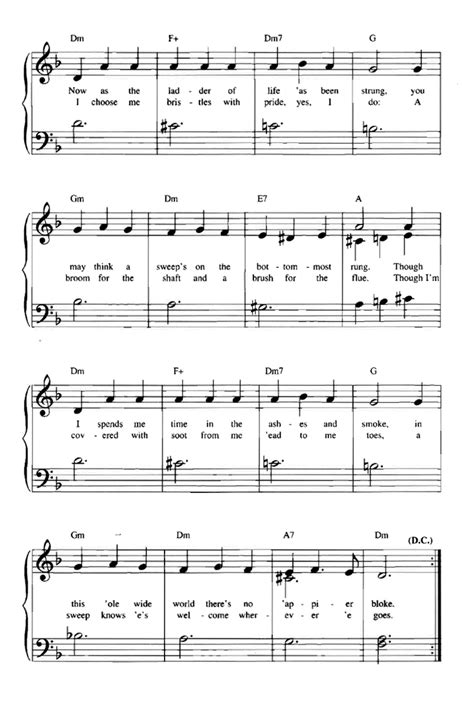 Dm F+ Dm7 G

Now as the lad - der of life 'as been strung, you
I choose me bris - tles with pride, yes, I do: A

Gm Dm E7 A

may think a sweep's on the bot - tom - most rung. Though
broom for the shaft and a brush for the flue. Though I'm

Dm F+ Dm7 G

I spends me time in the ash - es and smoke, in
cov - ered with soot from me 'ead to me toes, a

Gm Dm A7 Dm (D.C.)

this 'ole wide world there's no 'ap - pi - er bloke.
sweep knows 'e's wel - come wher - ev - er 'e goes.